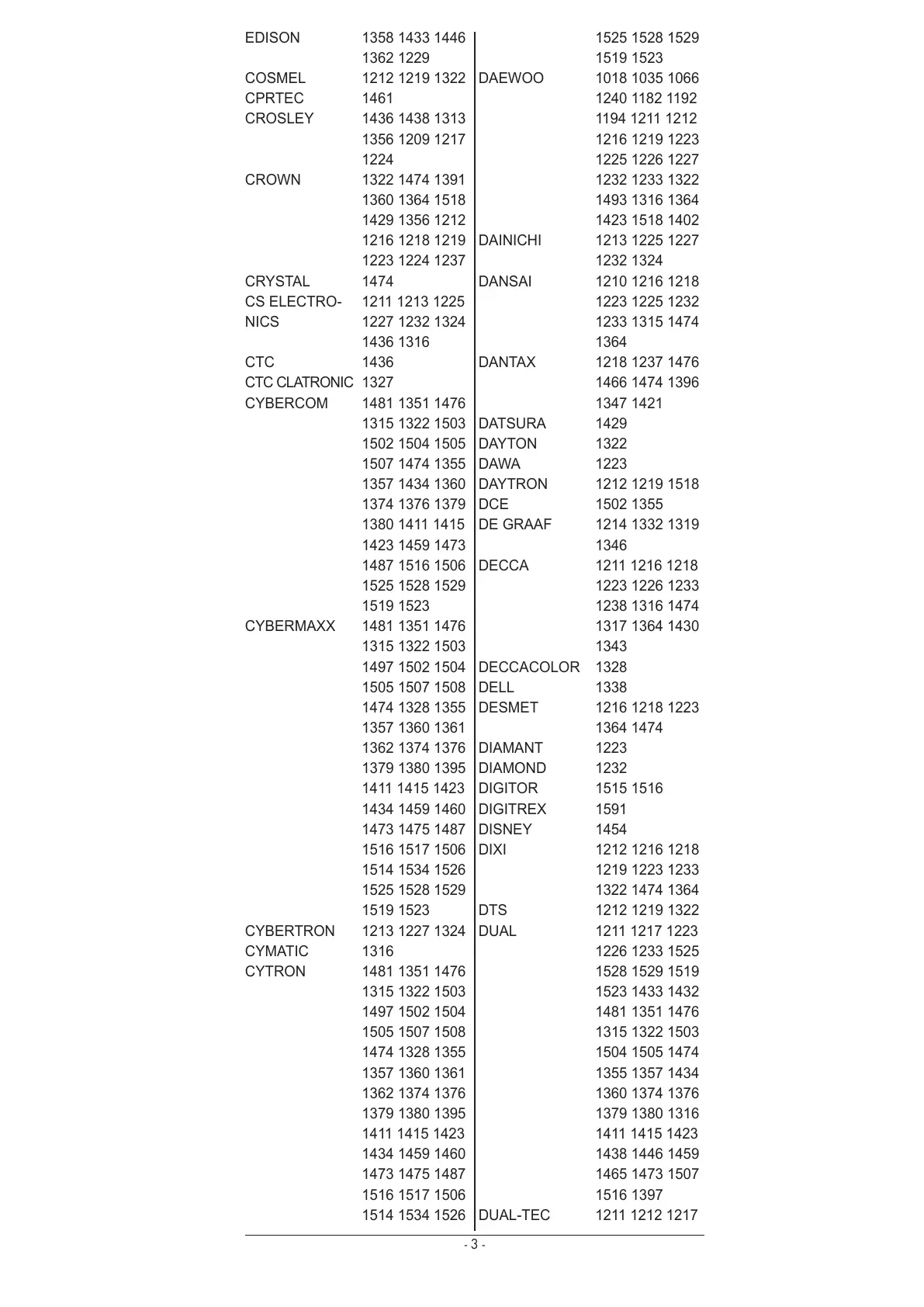 EDISON 1358 1433 1446 1362 1229
COSMEL 1212 1219 1322
CPRTEC 1461
CROSLEY 1436 1438 1313 1356 1209 1217 1224
CROWN 1322 1474 1391 1360 1364 1518 1429 1356 1212 1216 1218 1219 1223 1224 1237
CRYSTAL 1474
CS ELECTRONICS 1211 1213 1225 1227 1232 1324 1436 1316
CTC 1436
CTC CLATRONIC 1327
CYBERCOM 1481 1351 1476 1315 1322 1503 1502 1504 1505 1507 1474 1355 1357 1434 1360 1374 1376 1379 1380 1411 1415 1423 1459 1473 1487 1516 1506 1525 1528 1529 1519 1523
CYBERMAXX 1481 1351 1476 1315 1322 1503 1497 1502 1504 1505 1507 1508 1474 1328 1355 1357 1360 1361 1362 1374 1376 1379 1380 1395 1411 1415 1423 1434 1459 1460 1473 1475 1487 1516 1517 1506 1514 1534 1526 1525 1528 1529 1519 1523
CYBERTRON 1213 1227 1324
CYMATIC 1316
CYTRON 1481 1351 1476 1315 1322 1503 1497 1502 1504 1505 1507 1508 1474 1328 1355 1357 1360 1361 1362 1374 1376 1379 1380 1395 1411 1415 1423 1434 1459 1460 1473 1475 1487 1516 1517 1506 1514 1534 1526

1525 1528 1529 1519 1523
DAEWOO 1018 1035 1066 1240 1182 1192 1194 1211 1212 1216 1219 1223 1225 1226 1227 1232 1233 1322 1493 1316 1364 1423 1518 1402
DAINICHI 1213 1225 1227 1232 1324
DANSAI 1210 1216 1218 1223 1225 1232 1233 1315 1474 1364
DANTAX 1218 1237 1476 1466 1474 1396 1347 1421
DATSURA 1429
DAYTON 1322
DAWA 1223
DAYTRON 1212 1219 1518
DCE 1502 1355
DE GRAAF 1214 1332 1319 1346
DECCA 1211 1216 1218 1223 1226 1233 1238 1316 1474 1317 1364 1430 1343
DECCACOLOR 1328
DELL 1338
DESMET 1216 1218 1223 1364 1474
DIAMANT 1223
DIAMOND 1232
DIGITOR 1515 1516
DIGITREX 1591
DISNEY 1454
DIXI 1212 1216 1218 1219 1223 1233 1322 1474 1364
DTS 1212 1219 1322
DUAL 1211 1217 1223 1226 1233 1525 1528 1529 1519 1523 1433 1432 1481 1351 1476 1315 1322 1503 1504 1505 1474 1355 1357 1434 1360 1374 1376 1379 1380 1316 1411 1415 1423 1438 1446 1459 1465 1473 1507 1516 1397
DUAL-TEC 1211 1212 1217

- 3 -